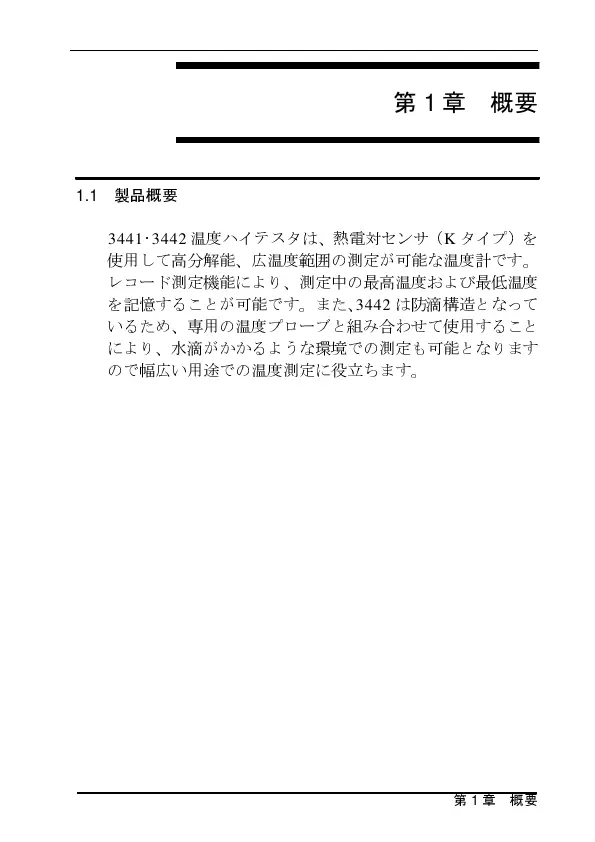 第 1 章　概要

1.1　製品概要

3441･3442 温度ハイテスタは、熱電対センサ（K タイプ）を使用して高分解能、広温度範囲の測定が可能な温度計です。レコード測定機能により、測定中の最高温度および最低温度を記憶することが可能です。また､3442 は防滴構造となっているため、専用の温度プローブと組み合わせて使用することにより、水滴がかかるような環境での測定も可能となりますので幅広い用途での温度測定に役立ちます。

第 1 章　概要